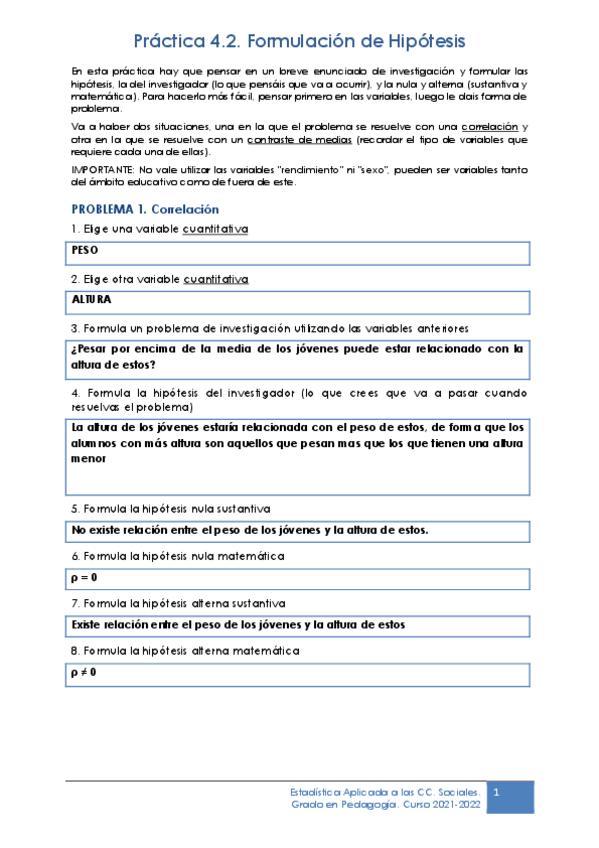 Práctica 4.2. Formulación de Hipótesis

En esta práctica hay que pensar en un breve enunciado de investigación y formular las hipótesis, la del investigador (lo que pensáis que va a ocurrir), y la nula y alterna (sustantiva y matemática). Para hacerlo más fácil, pensar primero en las variables, luego le dais forma de problema.

Va a haber dos situaciones, una en la que el problema se resuelve con una correlación y otra en la que se resuelve con un contraste de medias (recordar el tipo de variables que requiere cada una de ellas).

IMPORTANTE: No vale utilizar las variables "rendimiento" ni "sexo", pueden ser variables tanto del ámbito educativo como de fuera de este.

PROBLEMA 1. Correlación

1. Elige una variable cuantitativa

PESO

2. Elige otra variable cuantitativa

ALTURA

3. Formula un problema de investigación utilizando las variables anteriores

¿Pesar por encima de la media de los jóvenes puede estar relacionado con la altura de estos?

4. Formula la hipótesis del investigador (lo que crees que va a pasar cuando resuelvas el problema)

La altura de los jóvenes estaría relacionada con el peso de estos, de forma que los alumnos con más altura son aquellos que pesan mas que los que tienen una altura menor

5. Formula la hipótesis nula sustantiva

No existe relación entre el peso de los jóvenes y la altura de estos.

6. Formula la hipótesis nula matemática

$\rho = 0$

7. Formula la hipótesis alterna sustantiva

Existe relación entre el peso de los jóvenes y la altura de estos

8. Formula la hipótesis alterna matemática

$\rho \neq 0$

Estadística Aplicada a las CC. Sociales. Grado en Pedagogía. Curso 2021-2022

1